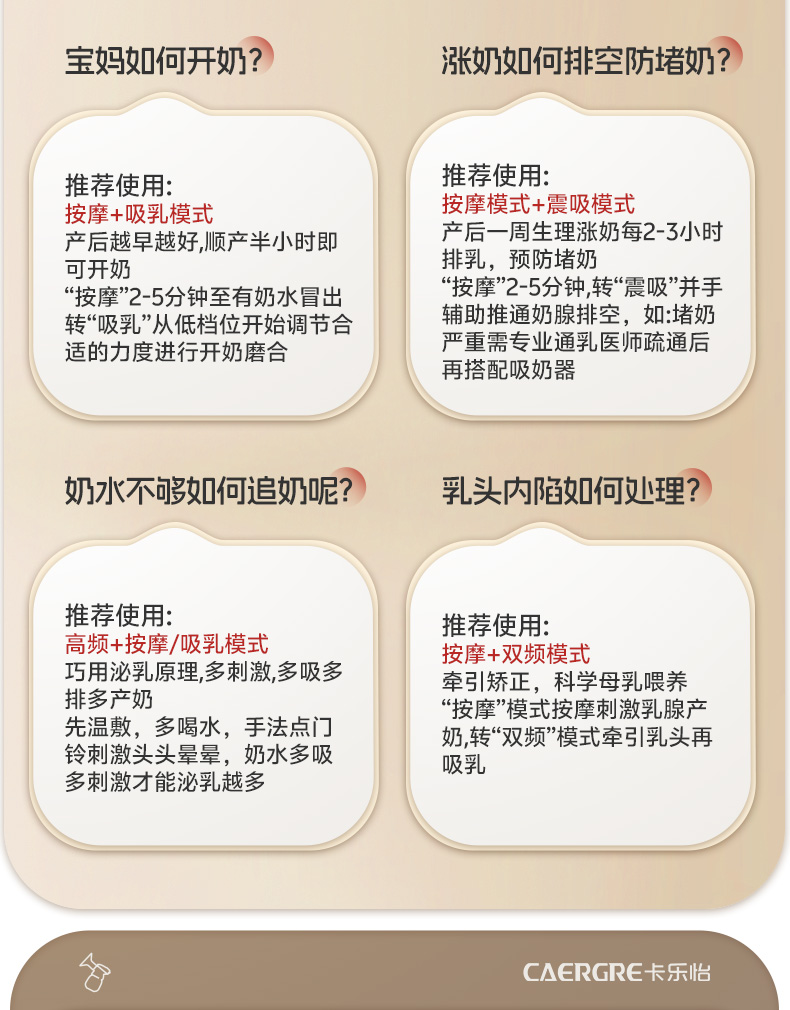 宝妈如何开奶?

推荐使用:
按摩+吸乳模式
产后越早越好,顺产半小时即可开奶
“按摩”2-5分钟至有奶水冒出转“吸乳”从低档位开始调节合适的力度进行开奶磨合

涨奶如何排空防堵奶?

推荐使用:
按摩模式+震吸模式
产后一周生理涨奶每2-3小时排乳，预防堵奶
“按摩”2-5分钟,转“震吸”并手辅助推通奶腺排空，如:堵奶严重需专业通乳医师疏通后再搭配吸奶器

奶水不够如何追奶呢?

推荐使用:
高频+按摩/吸乳模式
巧用泌乳原理,多刺激,多吸多排多产奶
先温敷，多喝水，手法点门铃刺激头头晕晕，奶水多吸多刺激才能泌乳越多

乳头内陷如何处理?

推荐使用:
按摩+双频模式
牵引矫正，科学母乳喂养
“按摩”模式按摩刺激乳腺产奶,转“双频”模式牵引乳头再吸乳

CAERGRE卡乐怡